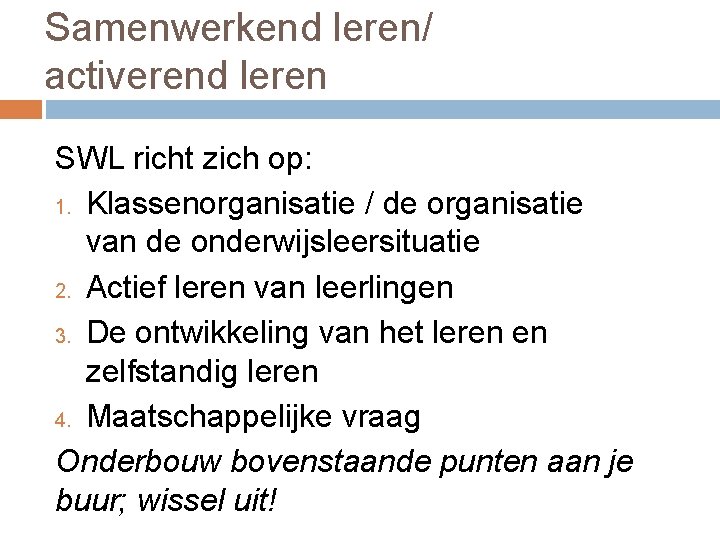 Samenwerkend leren/
activerend leren

SWL richt zich op:

1. Klassenorganisatie / de organisatie van de onderwijsleersituatie
2. Actief leren van leerlingen
3. De ontwikkeling van het leren en zelfstandig leren
4. Maatschappelijke vraag

Onderbouw bovenstaande punten aan je buur; wissel uit!